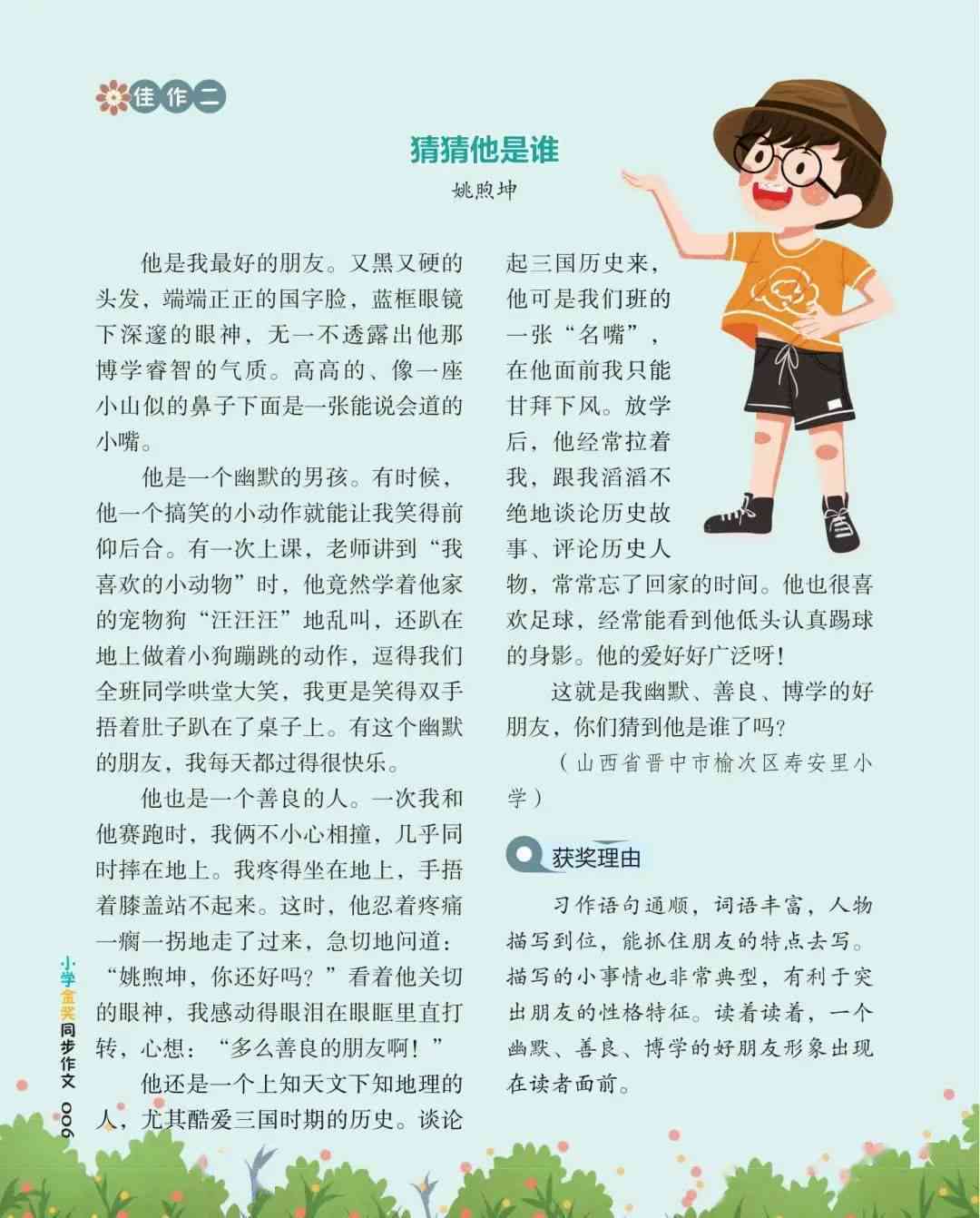 佳作二

猜猜他是谁

姚煦坤

他是我最好的朋友。又黑又硬的头发，端端正正的国字脸，蓝框眼镜下深邃的眼神，无一不透露出他那博学睿智的气质。高高的、像一座小山似的鼻子下面是一张能说会道的小嘴。

他是一个幽默的男孩。有时候，他一个搞笑的小动作就能让我笑得前仰后合。有一次上课，老师讲到“我喜欢的小动物”时，他竟然学着他家的宠物狗“汪汪汪”地乱叫，还趴在地上做着小狗蹦跳的动作，逗得我们全班同学哄堂大笑，我更是笑得双手捂着肚子趴在了桌子上。有这个幽默的朋友，我每天都过得很快乐。

他也是一个善良的人。一次我和他赛跑时，我俩不小心相撞，几乎同时摔在地上。我疼得坐在地上，手捂着膝盖站不起来。这时，他忍着疼痛一瘸一拐地走了过来，急切地问道：“姚煦坤，你还好吗？”看着他关切的眼神，我感动得眼泪在眼眶里直打转，心想：“多么善良的朋友啊！”

他还是一个上知天文下知地理的人，尤其酷爱三国时期的历史。谈论起三国历史来，他可是我们班的一张“名嘴”，在他面前我只能甘拜下风。放学后，他经常拉着我，跟我滔滔不绝地谈论历史故事、评论历史人物，常常忘了回家的时间。他也很喜欢足球，经常能看到他低头认真踢球的身影。他的爱好好广泛呀！

这就是我幽默、善良、博学的好朋友，你们猜到他是谁了吗？

（山西省晋中市榆次区寿安里小学）

获奖理由

习作语句通顺，词语丰富，人物描写到位，能抓住朋友的特点去写。描写的小事情也非常典型，有利于突出朋友的性格特征。读着读着，一个幽默、善良、博学的好朋友形象出现在读者面前。

小学金奖同步作文 006